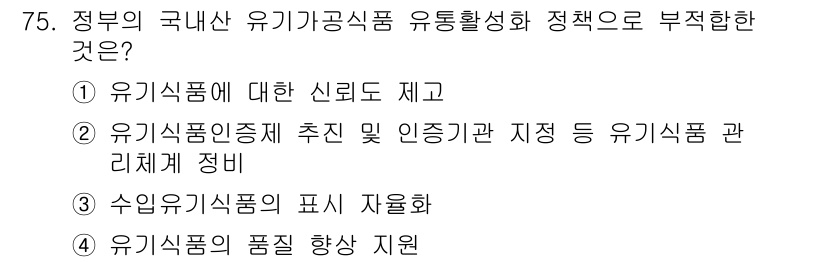 75. 정부의 국내산 유기가공식품 유통활성화 정책으로 부적합한 것은?

① 유기식품에 대한 신뢰도 제고

② 유기식품인증제 추진 및 인증기관 지정 등 유기식품 관리체계 정비

③ 수입유기식품의 표시 자율화

④ 유기식품의 품질 향상 지원